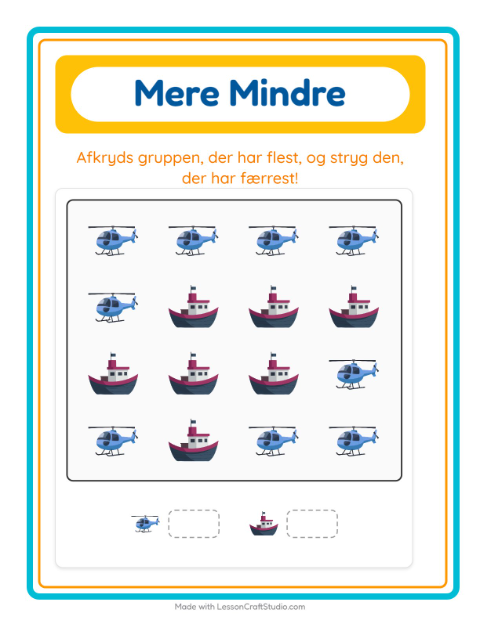 Mere Mindre

Afkryds gruppen, der har flest, og stryg den, der har færrest!

Made with LessonCraftStudio.com